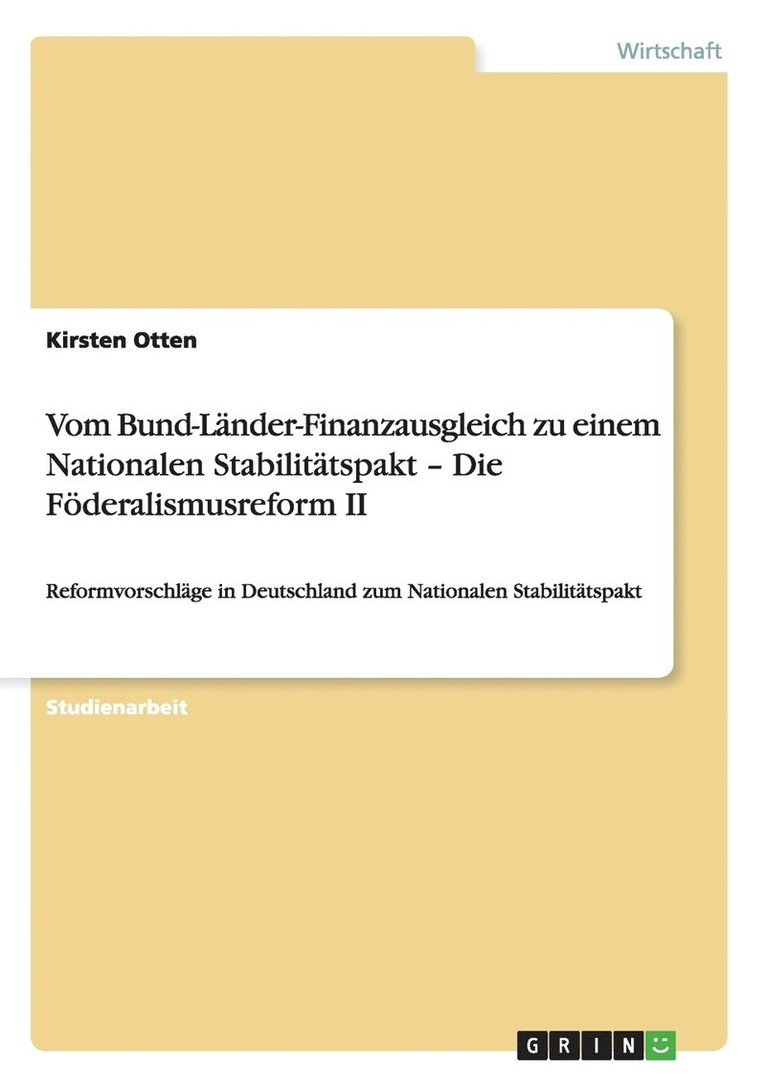 Wirtschaft

Kirsten Otten

Vom Bund-Länder-Finanzausgleich zu einem Nationalen Stabilitätspakt – Die Föderalismusreform II

Reformvorschläge in Deutschland zum Nationalen Stabilitätspakt

Studienarbeit

GRIN